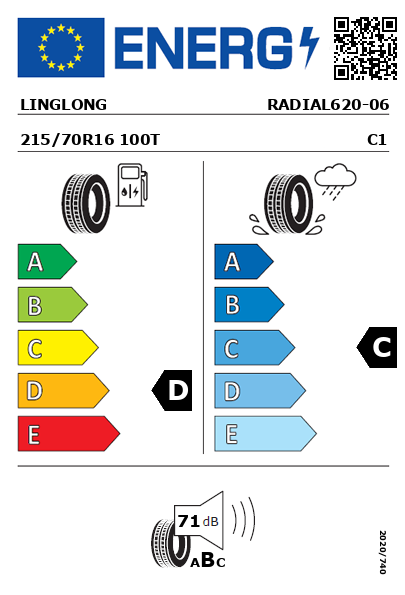 ENERG

LINGLONG

RADIAL620-06

215/70R16 100T

C1

A
B
C
D
E

D

A
B
C
D
E

C

71 dB

ABC

2020/740